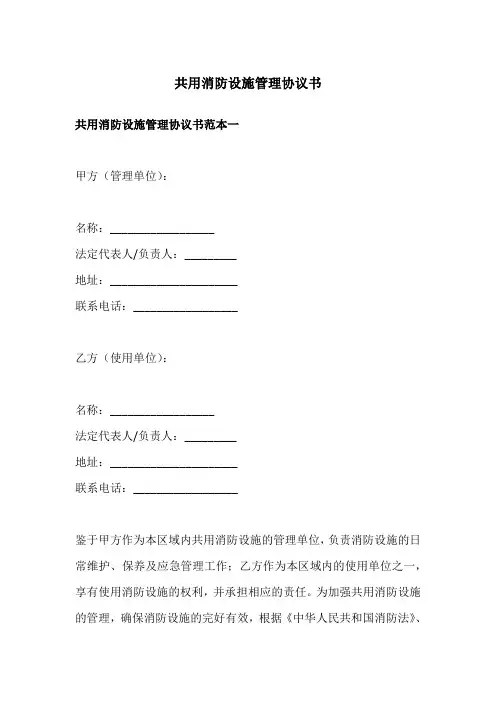 共用消防设施管理协议书

共用消防设施管理协议书范本一

甲方（管理单位）：

名称：__________________
法定代表人/负责人：_________
地址：______________________
联系电话：__________________

乙方（使用单位）：

名称：__________________
法定代表人/负责人：_________
地址：______________________
联系电话：__________________

鉴于甲方作为本区域内共用消防设施的管理单位，负责消防设施的日常维护、保养及应急管理工作；乙方作为本区域内的使用单位之一，享有使用消防设施的权利，并承担相应的责任。为加强共用消防设施的管理，确保消防设施的完好有效，根据《中华人民共和国消防法》、